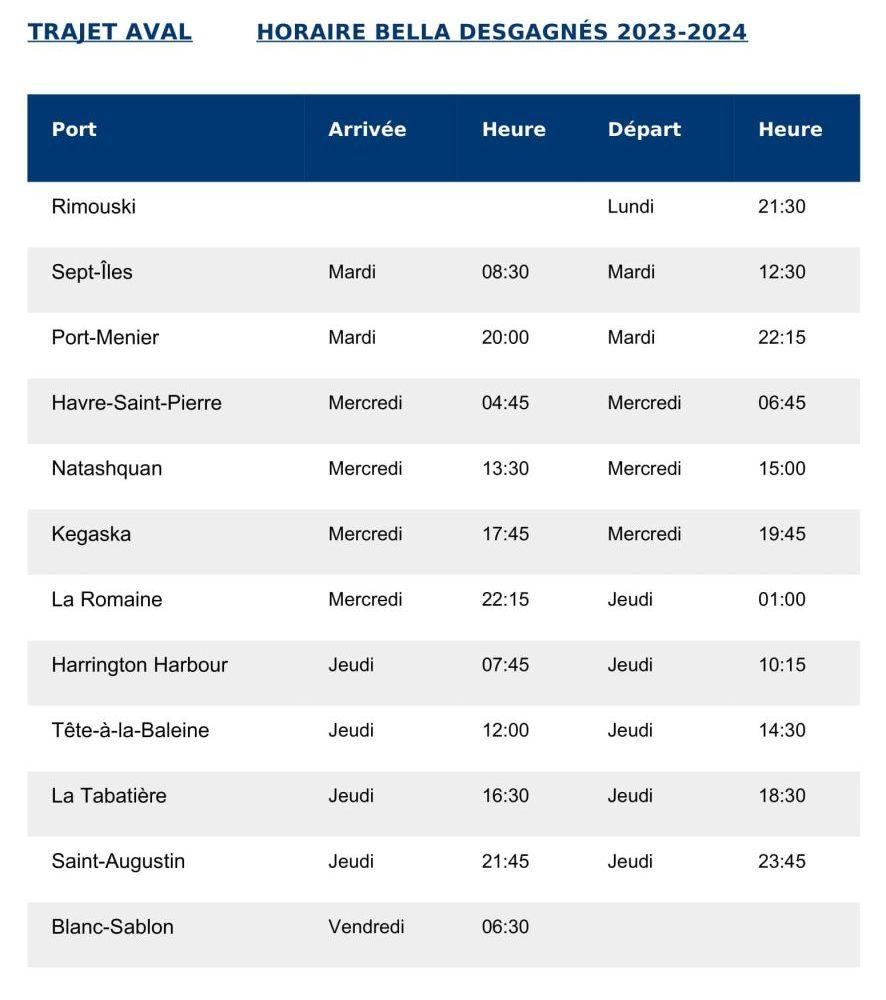 TRAJET AVAL HORAIRE BELLA DESGAGNÉS 2023-2024

| Port | Arrivée | Heure | Départ | Heure |
|---|---|---|---|---|
| Rimouski | | | Lundi | 21:30 |
| Sept-Îles | Mardi | 08:30 | Mardi | 12:30 |
| Port-Menier | Mardi | 20:00 | Mardi | 22:15 |
| Havre-Saint-Pierre | Mercredi | 04:45 | Mercredi | 06:45 |
| Natashquan | Mercredi | 13:30 | Mercredi | 15:00 |
| Kegaska | Mercredi | 17:45 | Mercredi | 19:45 |
| La Romaine | Mercredi | 22:15 | Jeudi | 01:00 |
| Harrington Harbour | Jeudi | 07:45 | Jeudi | 10:15 |
| Tête-à-la-Baleine | Jeudi | 12:00 | Jeudi | 14:30 |
| La Tabatière | Jeudi | 16:30 | Jeudi | 18:30 |
| Saint-Augustin | Jeudi | 21:45 | Jeudi | 23:45 |
| Blanc-Sablon | Vendredi | 06:30 | | |